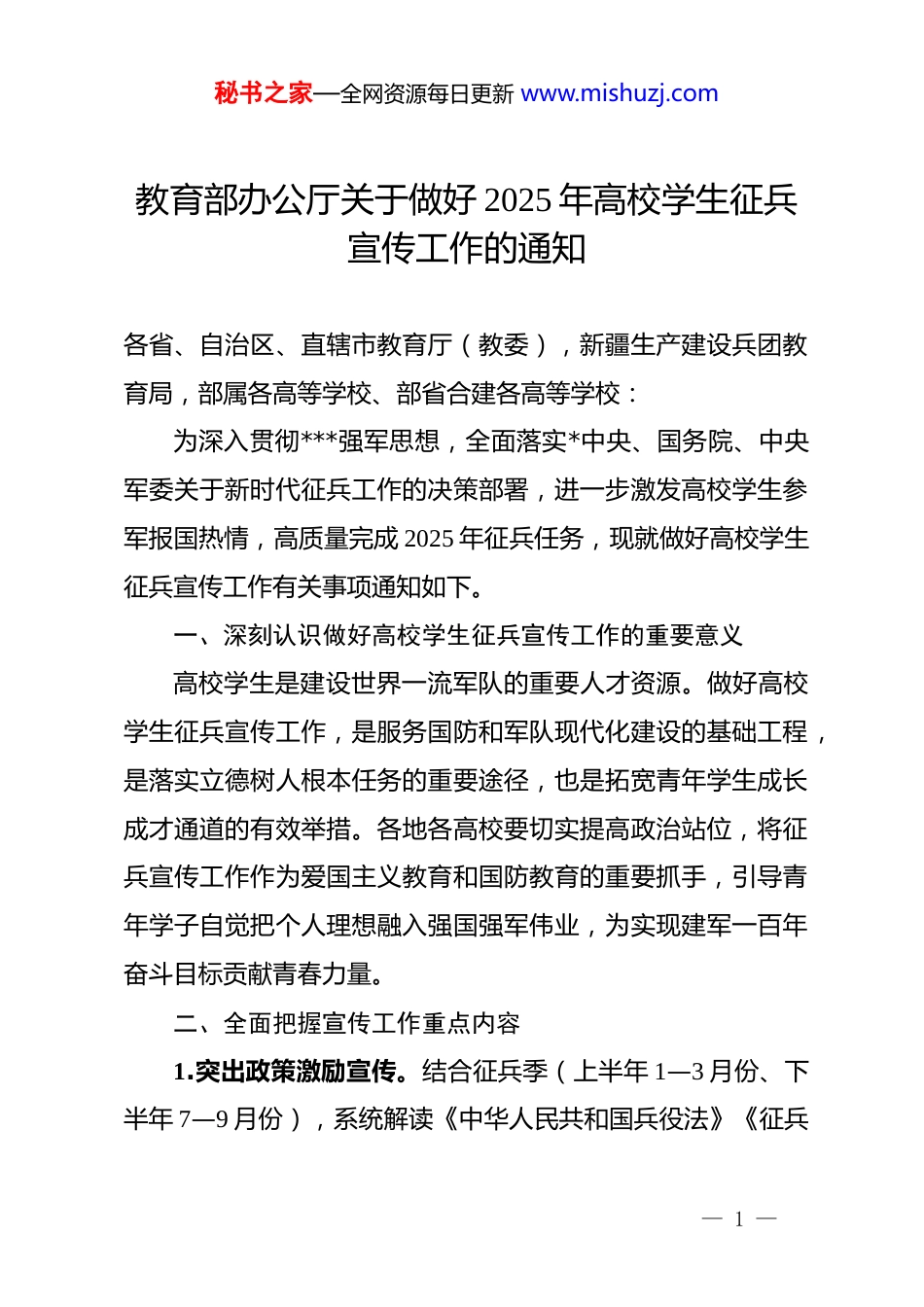 秘书之家—全网资源每日更新 www.mishuzj.com

教育部办公厅关于做好 2025 年高校学生征兵宣传工作的通知

各省、自治区、直辖市教育厅（教委），新疆生产建设兵团教育局，部属各高等学校、部省合建各高等学校：

为深入贯彻***强军思想，全面落实*中央、国务院、中央军委关于新时代征兵工作的决策部署，进一步激发高校学生参军报国热情，高质量完成 2025 年征兵任务，现就做好高校学生征兵宣传工作有关事项通知如下。

一、深刻认识做好高校学生征兵宣传工作的重要意义

高校学生是建设世界一流军队的重要人才资源。做好高校学生征兵宣传工作，是服务国防和军队现代化建设的基础工程，是落实立德树人根本任务的重要途径，也是拓宽青年学生成长成才通道的有效举措。各地各高校要切实提高政治站位，将征兵宣传工作作为爱国主义教育和国防教育的重要抓手，引导青年学子自觉把个人理想融入强国强军伟业，为实现建军一百年奋斗目标贡献青春力量。

二、全面把握宣传工作重点内容

1.突出政策激励宣传。结合征兵季（上半年 1—3 月份、下半年 7—9 月份），系统解读《中华人民共和国兵役法》《征兵

— 1 —